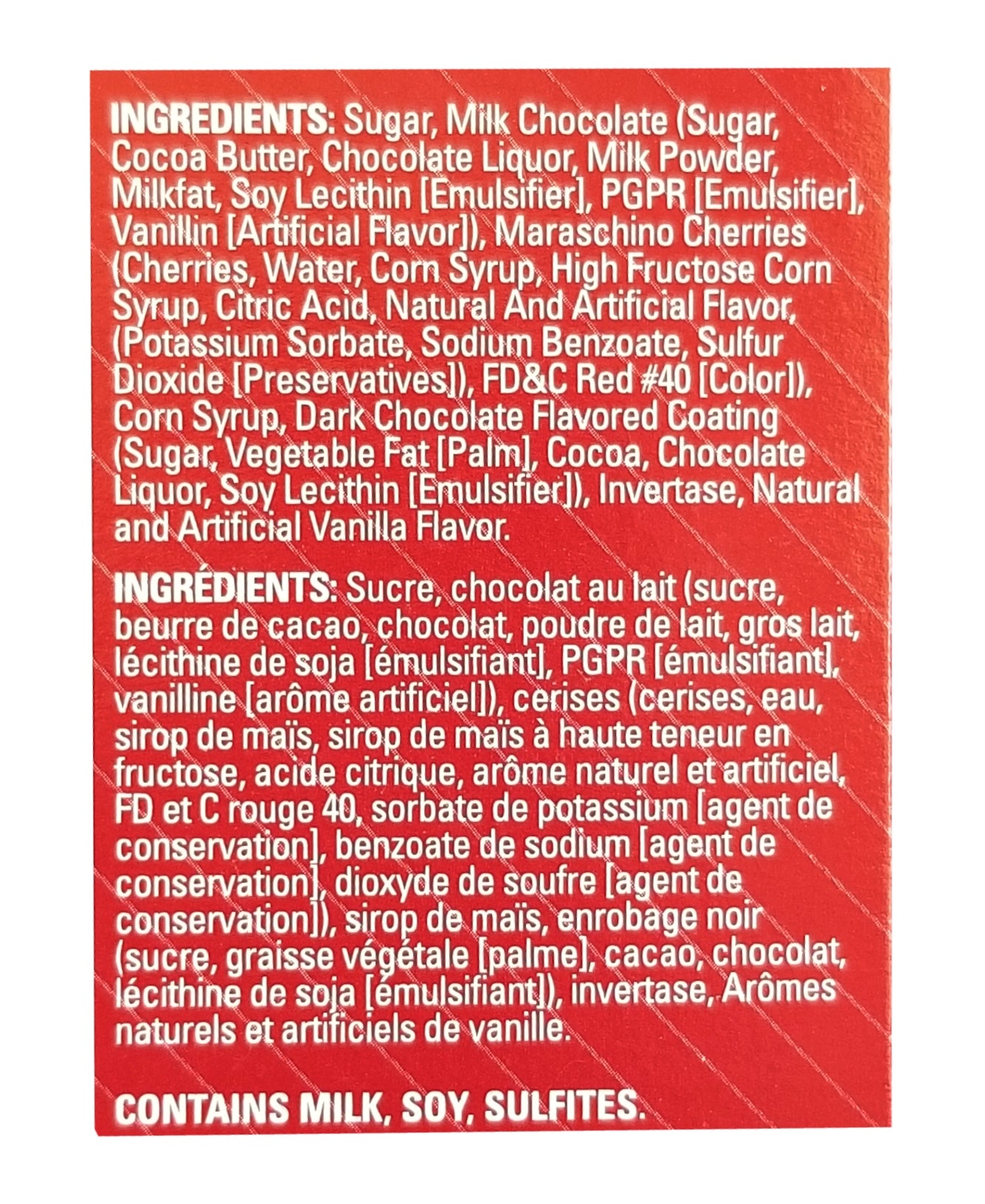 INGREDIENTS: Sugar, Milk Chocolate (Sugar, Cocoa Butter, Chocolate Liquor, Milk Powder, Milkfat, Soy Lecithin [Emulsifier], PGPR [Emulsifier], Vanillin [Artificial Flavor]), Maraschino Cherries (Cherries, Water, Corn Syrup, High Fructose Corn Syrup, Citric Acid, Natural And Artificial Flavor, (Potassium Sorbate, Sodium Benzoate, Sulfur Dioxide [Preservatives]), FD&C Red #40 [Color]), Corn Syrup, Dark Chocolate Flavored Coating (Sugar, Vegetable Fat [Palm], Cocoa, Chocolate Liquor, Soy Lecithin [Emulsifier]), Invertase, Natural and Artificial Vanilla Flavor.

INGRÉDIENTS: Sucre, chocolat au lait (sucre, beurre de cacao, chocolat, poudre de lait, gros lait, lécithine de soja [émulsifiant], PGPR [émulsifiant], vanilline [arôme artificiel]), cerises (cerises, eau, sirop de maïs, sirop de maïs à haute teneur en fructose, acide citrique, arôme naturel et artificiel, FD et C rouge 40, sorbate de potassium [agent de conservation], benzoate de sodium [agent de conservation], dioxyde de soufre [agent de conservation]), sirop de maïs, enrobage noir (sucre, graisse végétale [palme], cacao, chocolat, lécithine de soja [émulsifiant]), invertase, Arômes naturels et artificiels de vanille.

CONTAINS MILK, SOY, SULFITES.